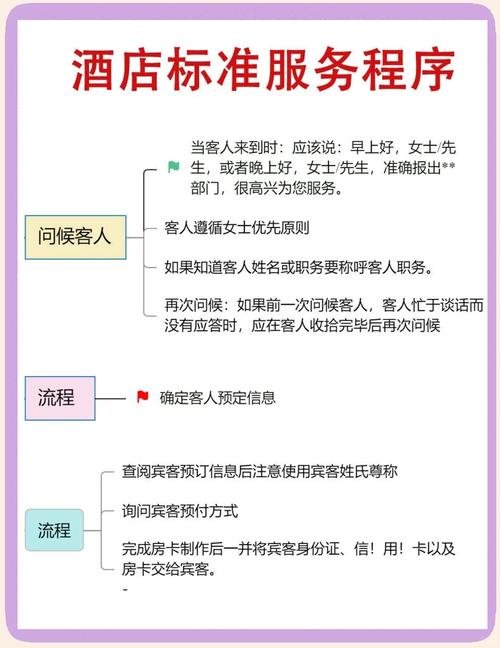 酒店标准服务程序

问候客人

当客人来到时：应该说：早上好，女士/先生，或者晚上好，女士/先生，准确报出**部门，很高兴为您服务。

客人遵循女士优先原则

如果知道客人姓名或职务要称呼客人职务。

再次问候：如果前一次问候客人，客人忙于谈话而没有应答时，应在客人收拾完毕后再次问候

流程

确定客人预定信息

流程

查阅宾客预订信息后注意使用宾客姓氏尊称

询问宾客预付方式

完成房卡制作后一并将宾客身份证、信！用！卡以及房卡交给宾客。
-